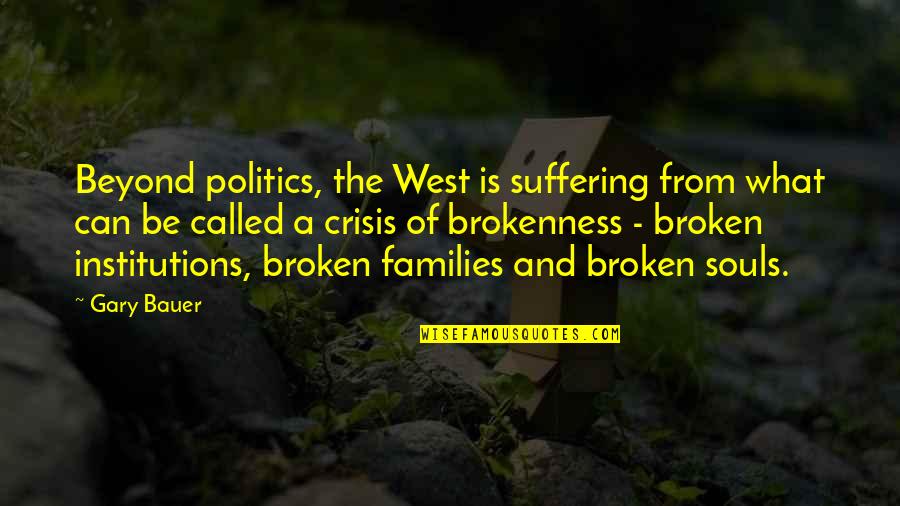 Beyond politics, the West is suffering from what can be called a crisis of brokenness - broken institutions, broken families and broken souls.

~ Gary Bauer

WISEFAMOUSQUOTES.COM